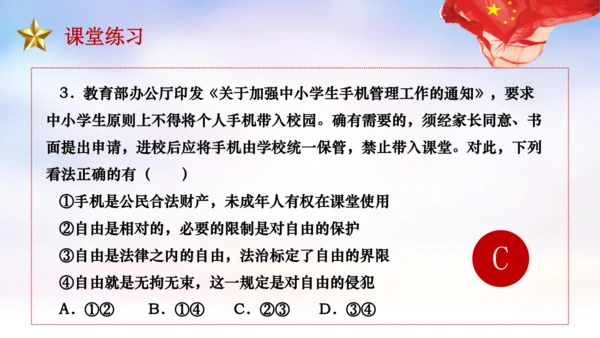 课堂练习

3．教育部办公厅印发《关于加强中小学生手机管理工作的通知》，要求中小学生原则上不得将个人手机带入校园。确有需要的，须经家长同意、书面提出申请，进校后应将手机由学校统一保管，禁止带入课堂。对此，下列看法正确的有（　　）

①手机是公民合法财产，未成年人有权在课堂使用
②自由是相对的，必要的限制是对自由的保护
③自由是法律之内的自由，法治标定了自由的界限
④自由就是无拘无束，这一规定是对自由的侵犯

A．①②　　B．①④　　C．②③　　D．③④

C